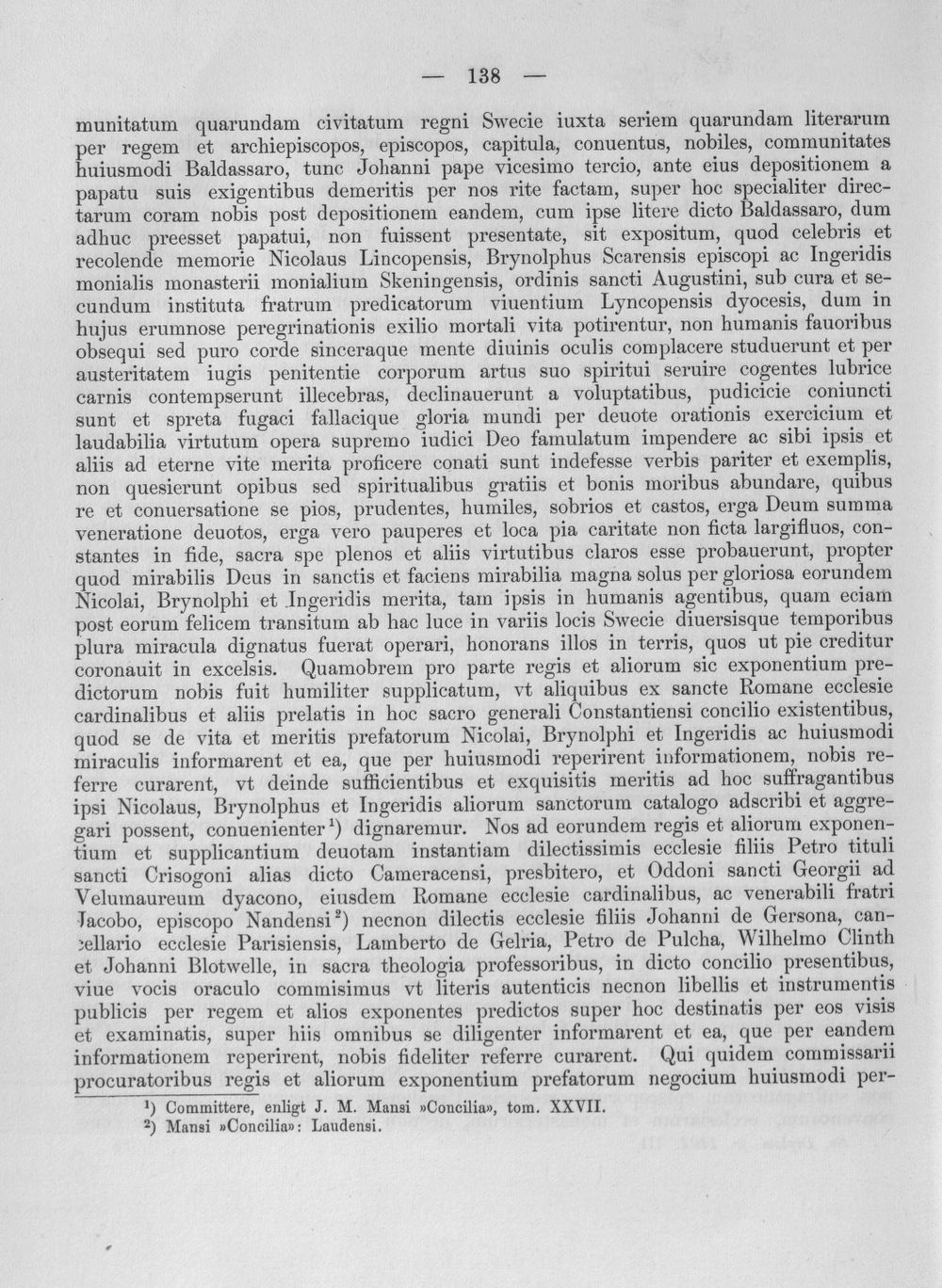 — 138 —

munitatum quarundam civitatum regni Swecie iuxta seriem quarundam literarum per regem et archiepiscopos, episcopos, capitula, conuentus, nobiles, communitates huiusmodi Baldassaro, tunc Johanni pape vicesimo tercio, ante eius depositionem a papatu suis exigentibus demeritis per nos rite factam, super hoc specialiter directarum coram nobis post depositionem eandem, cum ipse litere dicto Baldassaro, dum adhuc preesset papatui, non fuissent presentate, sit expositum, quod celebris et recolende memorie Nicolaus Lincopensis, Brynolphus Scarensis episcopi ac Ingeridis monialis monasterii monialium Skeningensis, ordinis sancti Augustini, sub cura et secundum instituta fratrum predicatorum viuentium Lyncopensis dyocesis, dum in hujus erumnose peregrinationis exilio mortali vita potirentur, non humanis fauoribus obsequi sed puro corde sinceraque mente diuinis oculis complacere studuerunt et per austeritatem iugis penitentie corporum artus suo spiritui seruire cogentes lubrice carnis contempserunt illecebras, declinauerunt a voluptatibus, pudicicie coniuncti sunt et spreta fugaci fallacique gloria mundi per deuote orationis exercicium et laudabilia virtutum opera supremo iudici Deo famulatum impendere ac sibi ipsis et aliis ad eterne vite merita proficere conati sunt indefesse verbis pariter et exemplis, non quesierunt opibus sed spiritualibus gratiis et bonis moribus abundare, quibus re et conuersatione se pios, prudentes, humiles, sobrios et castos, erga Deum summa veneratione deuotos, erga vero pauperes et loca pia caritate non ficta largifluos, constantes in fide, sacra spe plenos et aliis virtutibus claros esse probauerunt, propter quod mirabilis Deus in sanctis et faciens mirabilia magna solus per gloriosa eorundem Nicolai, Brynolphi et Ingeridis merita, tam ipsis in humanis agentibus, quam eciam post eorum felicem transitum ab hac luce in variis locis Swecie diuersisque temporibus plura miracula dignatus fuerat operari, honorans illos in terris, quos ut pie creditur coronauit in excelsis. Quamobrem pro parte regis et aliorum sic exponentium predictorum nobis fuit humiliter supplicatum, vt aliquibus ex sancte Romane ecclesie cardinalibus et aliis prelatis in hoc sacro generali Constantiensi concilio existentibus, quod se de vita et meritis prefatorum Nicolai, Brynolphi et Ingeridis ac huiusmodi miraculis informarent et ea, que per huiusmodi reperirent informationem, nobis referre curarent, vt deinde sufficientibus et exquisitis meritis ad hoc suffragantibus ipsi Nicolaus, Brynolphus et Ingeridis aliorum sanctorum catalogo adscribi et aggregari possent, conuenienter$^{1}$) dignaremur. Nos ad eorundem regis et aliorum exponentium et supplicantium deuotam instantiam dilectissimis ecclesie filiis Petro tituli sancti Crisogoni alias dicto Cameracensi, presbitero, et Oddoni sancti Georgii ad Velumaureum dyacono, eiusdem Romane ecclesie cardinalibus, ac venerabili fratri Jacobo, episcopo Nandensi$^{2}$) necnon dilectis ecclesie filiis Johanni de Gersona, cancellario ecclesie Parisiensis, Lamberto de Gelria, Petro de Pulcha, Wilhelmo Clinth et Johanni Blotwelle, in sacra theologia professoribus, in dicto concilio presentibus, viue vocis oraculo commisimus vt literis autenticis necnon libellis et instrumentis publicis per regem et alios exponentes predictos super hoc destinatis per eos visis et examinatis, super hiis omnibus se diligenter informarent et ea, que per eandem informationem reperirent, nobis fideliter referre curarent. Qui quidem commissarii procuratoribus regis et aliorum exponentium prefatorum negocium huiusmodi per-

$^{1}$) Committere, enligt J. M. Mansi »Concilia», tom. XXVII.
$^{2}$) Mansi »Concilia»: Laudensi.